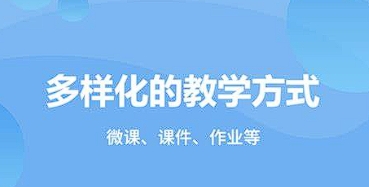 多样化的教学方式

微课、课件、作业等